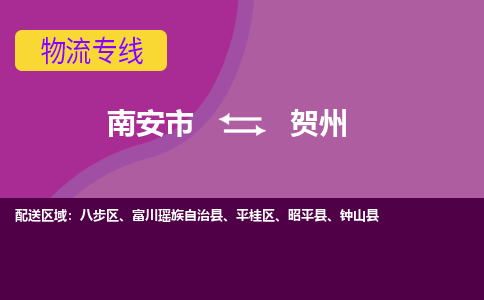 物流专线

南安市 贺州

配送区域：八步区、富川瑶族自治县、平桂区、昭平县、钟山县